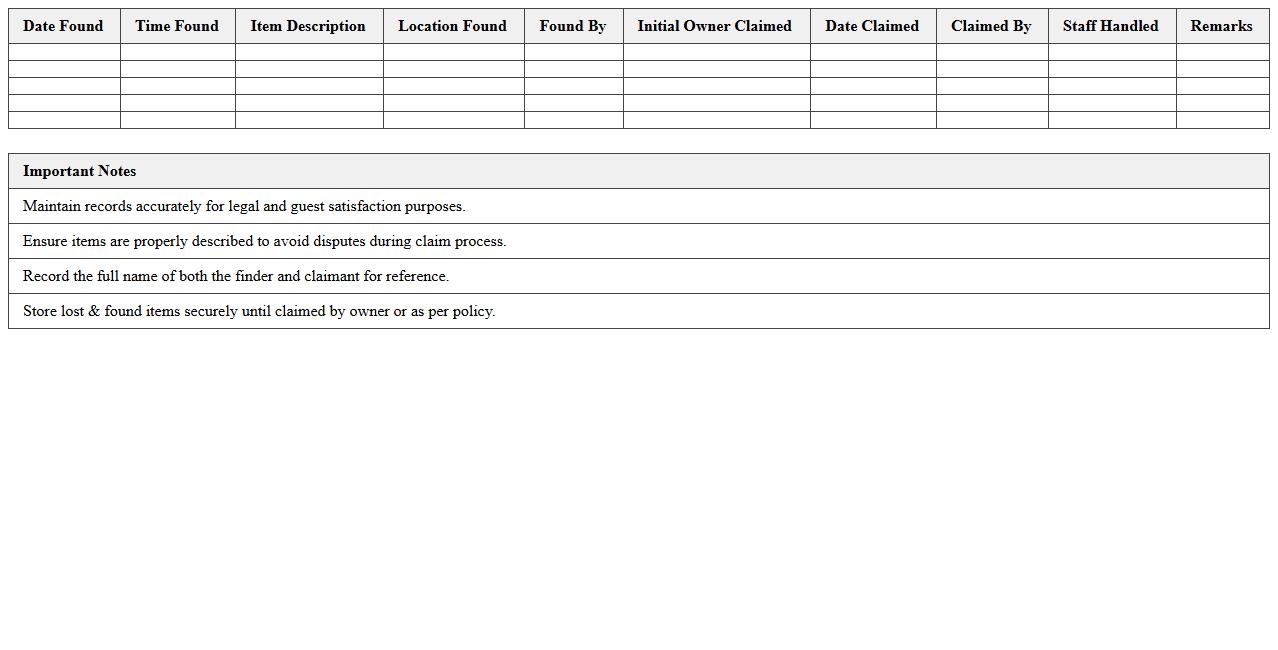 | Date Found | Time Found | Item Description | Location Found | Found By | Initial Owner Claimed | Date Claimed | Claimed By | Staff Handled | Remarks |
|---|---|---|---|---|---|---|---|---|---|
| | | | | | | | | | |
| | | | | | | | | | |
| | | | | | | | | | |
| | | | | | | | | | |
| | | | | | | | | | |

| Important Notes |
|---|
| Maintain records accurately for legal and guest satisfaction purposes. |
| Ensure items are properly described to avoid disputes during claim process. |
| Record the full name of both the finder and claimant for reference. |
| Store lost & found items securely until claimed by owner or as per policy. |